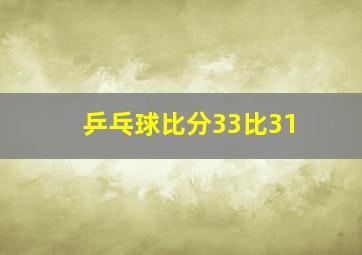 乒乓球比分33比31